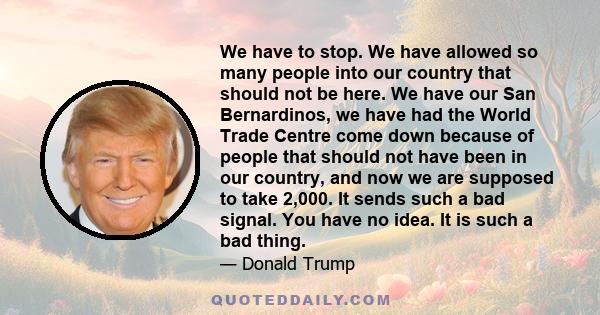 We have to stop. We have allowed so many people into our country that should not be here. We have our San Bernardinos, we have had the World Trade Centre come down because of people that should not have been in our country, and now we are supposed to take 2,000. It sends such a bad signal. You have no idea. It is such a bad thing.

— Donald Trump

QUOTEDDAILY.COM